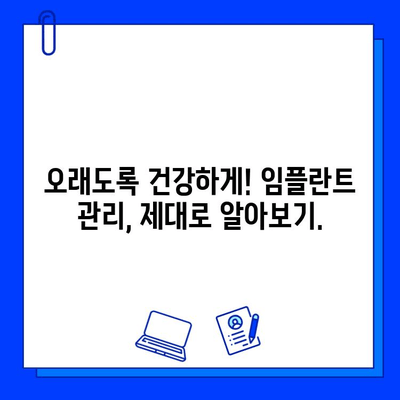 오래도록 건강하게! 임플란트 관리, 제대로 알아보기.